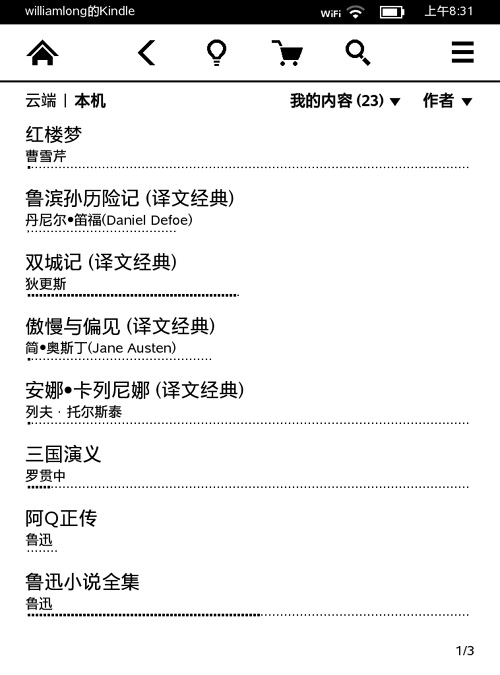 williamlong的Kindle WiFi 上午8:31

云端 | 本机 我的内容 (23) ▼ 作者 ▼

红楼梦
曹雪芹

鲁滨孙历险记 (译文经典)
丹尼尔•笛福(Daniel Defoe)

双城记 (译文经典)
狄更斯

傲慢与偏见 (译文经典)
简•奥斯丁(Jane Austen)

安娜•卡列尼娜 (译文经典)
列夫 · 托尔斯泰

三国演义
罗贯中

阿Q正传
鲁迅

鲁迅小说全集
鲁迅

1/3